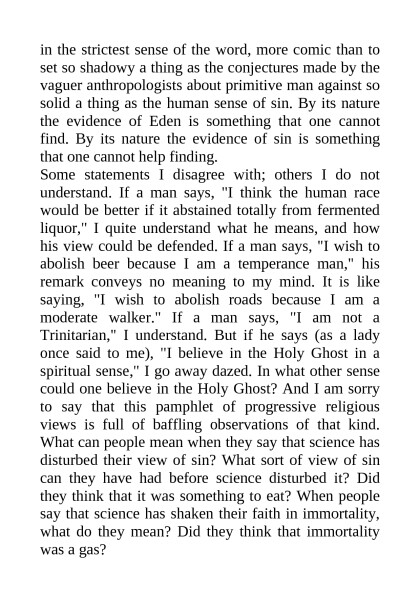 in the strictest sense of the word, more comic than to set so shadowy a thing as the conjectures made by the vaguer anthropologists about primitive man against so solid a thing as the human sense of sin. By its nature the evidence of Eden is something that one cannot find. By its nature the evidence of sin is something that one cannot help finding.

Some statements I disagree with; others I do not understand. If a man says, "I think the human race would be better if it abstained totally from fermented liquor," I quite understand what he means, and how his view could be defended. If a man says, "I wish to abolish beer because I am a temperance man," his remark conveys no meaning to my mind. It is like saying, "I wish to abolish roads because I am a moderate walker." If a man says, "I am not a Trinitarian," I understand. But if he says (as a lady once said to me), "I believe in the Holy Ghost in a spiritual sense," I go away dazed. In what other sense could one believe in the Holy Ghost? And I am sorry to say that this pamphlet of progressive religious views is full of baffling observations of that kind. What can people mean when they say that science has disturbed their view of sin? What sort of view of sin can they have had before science disturbed it? Did they think that it was something to eat? When people say that science has shaken their faith in immortality, what do they mean? Did they think that immortality was a gas?